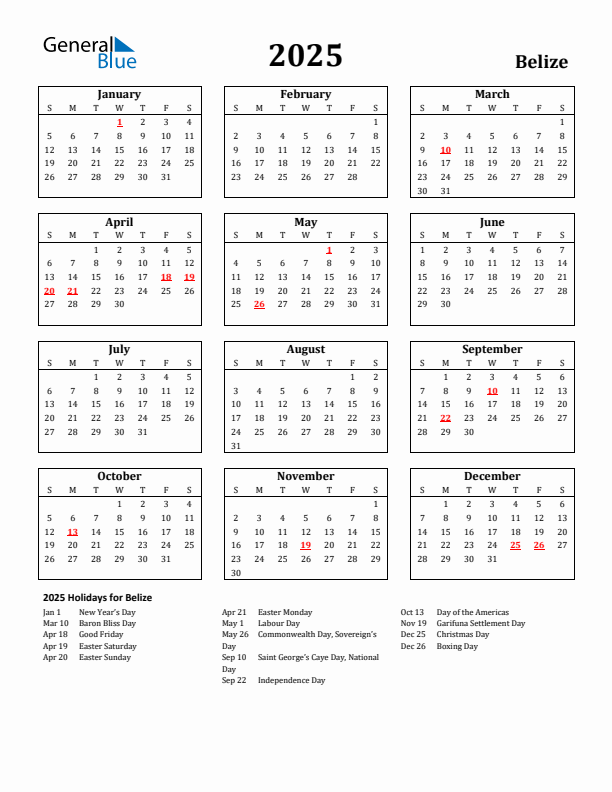 General Blue

2025

Belize

January

| S | M | T | W | T | F | S |
|---|---|---|---|---|---|---|
| | | | 1 | 2 | 3 | 4 |
| 5 | 6 | 7 | 8 | 9 | 10 | 11 |
| 12 | 13 | 14 | 15 | 16 | 17 | 18 |
| 19 | 20 | 21 | 22 | 23 | 24 | 25 |
| 26 | 27 | 28 | 29 | 30 | 31 | |

February

| S | M | T | W | T | F | S |
|---|---|---|---|---|---|---|
| | | | | | | 1 |
| 2 | 3 | 4 | 5 | 6 | 7 | 8 |
| 9 | 10 | 11 | 12 | 13 | 14 | 15 |
| 16 | 17 | 18 | 19 | 20 | 21 | 22 |
| 23 | 24 | 25 | 26 | 27 | 28 | |

March

| S | M | T | W | T | F | S |
|---|---|---|---|---|---|---|
| | | | | | | 1 |
| 2 | 3 | 4 | 5 | 6 | 7 | 8 |
| 9 | 10 | 11 | 12 | 13 | 14 | 15 |
| 16 | 17 | 18 | 19 | 20 | 21 | 22 |
| 23 | 24 | 25 | 26 | 27 | 28 | 29 |
| 30 | 31 | | | | | |

April

| S | M | T | W | T | F | S |
|---|---|---|---|---|---|---|
| | | 1 | 2 | 3 | 4 | 5 |
| 6 | 7 | 8 | 9 | 10 | 11 | 12 |
| 13 | 14 | 15 | 16 | 17 | 18 | 19 |
| 20 | 21 | 22 | 23 | 24 | 25 | 26 |
| 27 | 28 | 29 | 30 | | | |

May

| S | M | T | W | T | F | S |
|---|---|---|---|---|---|---|
| | | | | 1 | 2 | 3 |
| 4 | 5 | 6 | 7 | 8 | 9 | 10 |
| 11 | 12 | 13 | 14 | 15 | 16 | 17 |
| 18 | 19 | 20 | 21 | 22 | 23 | 24 |
| 25 | 26 | 27 | 28 | 29 | 30 | 31 |

June

| S | M | T | W | T | F | S |
|---|---|---|---|---|---|---|
| 1 | 2 | 3 | 4 | 5 | 6 | 7 |
| 8 | 9 | 10 | 11 | 12 | 13 | 14 |
| 15 | 16 | 17 | 18 | 19 | 20 | 21 |
| 22 | 23 | 24 | 25 | 26 | 27 | 28 |
| 29 | 30 | | | | | |

July

| S | M | T | W | T | F | S |
|---|---|---|---|---|---|---|
| | | 1 | 2 | 3 | 4 | 5 |
| 6 | 7 | 8 | 9 | 10 | 11 | 12 |
| 13 | 14 | 15 | 16 | 17 | 18 | 19 |
| 20 | 21 | 22 | 23 | 24 | 25 | 26 |
| 27 | 28 | 29 | 30 | 31 | | |

August

| S | M | T | W | T | F | S |
|---|---|---|---|---|---|---|
| | | | | | 1 | 2 |
| 3 | 4 | 5 | 6 | 7 | 8 | 9 |
| 10 | 11 | 12 | 13 | 14 | 15 | 16 |
| 17 | 18 | 19 | 20 | 21 | 22 | 23 |
| 24 | 25 | 26 | 27 | 28 | 29 | 30 |
| 31 | | | | | | |

September

| S | M | T | W | T | F | S |
|---|---|---|---|---|---|---|
| | 1 | 2 | 3 | 4 | 5 | 6 |
| 7 | 8 | 9 | 10 | 11 | 12 | 13 |
| 14 | 15 | 16 | 17 | 18 | 19 | 20 |
| 21 | 22 | 23 | 24 | 25 | 26 | 27 |
| 28 | 29 | 30 | | | | |

October

| S | M | T | W | T | F | S |
|---|---|---|---|---|---|---|
| | | | 1 | 2 | 3 | 4 |
| 5 | 6 | 7 | 8 | 9 | 10 | 11 |
| 12 | 13 | 14 | 15 | 16 | 17 | 18 |
| 19 | 20 | 21 | 22 | 23 | 24 | 25 |
| 26 | 27 | 28 | 29 | 30 | 31 | |

November

| S | M | T | W | T | F | S |
|---|---|---|---|---|---|---|
| | | | | | | 1 |
| 2 | 3 | 4 | 5 | 6 | 7 | 8 |
| 9 | 10 | 11 | 12 | 13 | 14 | 15 |
| 16 | 17 | 18 | 19 | 20 | 21 | 22 |
| 23 | 24 | 25 | 26 | 27 | 28 | 29 |
| 30 | | | | | | |

December

| S | M | T | W | T | F | S |
|---|---|---|---|---|---|---|
| | 1 | 2 | 3 | 4 | 5 | 6 |
| 7 | 8 | 9 | 10 | 11 | 12 | 13 |
| 14 | 15 | 16 | 17 | 18 | 19 | 20 |
| 21 | 22 | 23 | 24 | 25 | 26 | 27 |
| 28 | 29 | 30 | 31 | | | |

2025 Holidays for Belize

Jan 1 New Year's Day
Mar 10 Baron Bliss Day
Apr 18 Good Friday
Apr 19 Easter Saturday
Apr 20 Easter Sunday

Apr 21 Easter Monday
May 1 Labour Day
May 26 Commonwealth Day, Sovereign's Day
Sep 10 Saint George's Caye Day, National Day
Sep 22 Independence Day

Oct 13 Day of the Americas
Nov 19 Garifuna Settlement Day
Dec 25 Christmas Day
Dec 26 Boxing Day